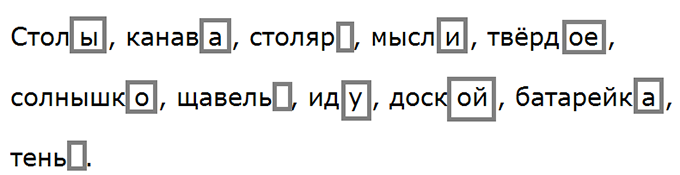 Столы, канава, столяр, мысли, твёрдое, солнышко, щавель, иду, доской, батарейка, тень.